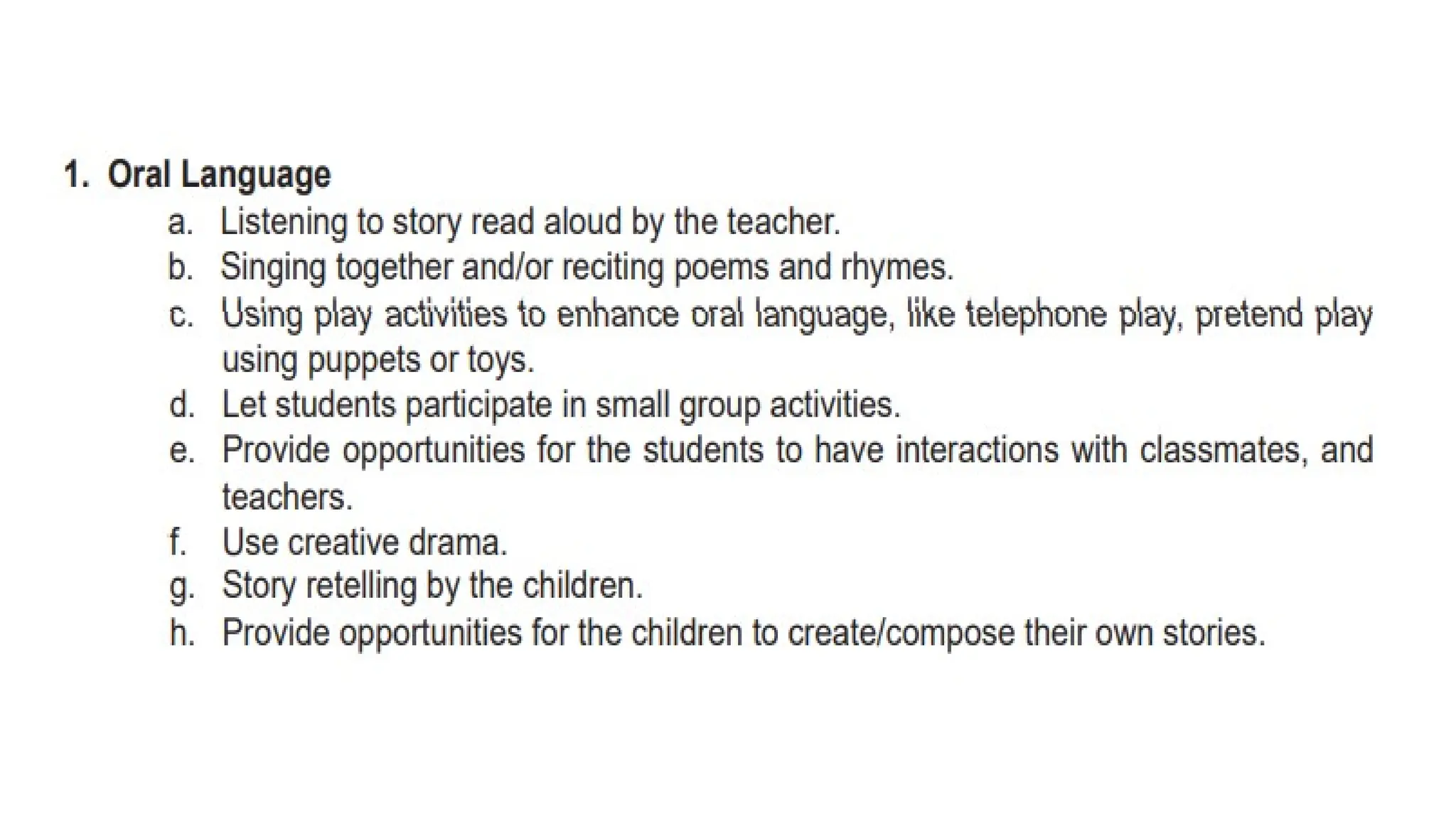 1. Oral Language

a. Listening to story read aloud by the teacher.
b. Singing together and/or reciting poems and rhymes.
c. Using play activities to enhance oral language, like telephone play, pretend play using puppets or toys.
d. Let students participate in small group activities.
e. Provide opportunities for the students to have interactions with classmates, and teachers.
f. Use creative drama.
g. Story retelling by the children.
h. Provide opportunities for the children to create/compose their own stories.